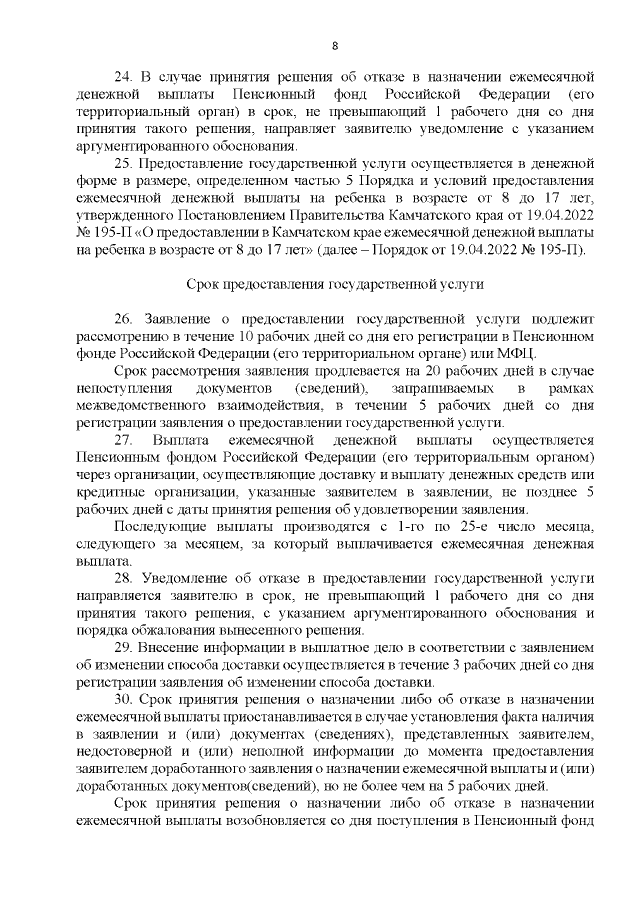 8

24. В случае принятия решения об отказе в назначении ежемесячной денежной выплаты Пенсионный фонд Российской Федерации (его территориальный орган) в срок, не превышающий 1 рабочего дня со дня принятия такого решения, направляет заявителю уведомление с указанием аргументированного обоснования.

25. Предоставление государственной услуги осуществляется в денежной форме в размере, определенном частью 5 Порядка и условий предоставления ежемесячной денежной выплаты на ребенка в возрасте от 8 до 17 лет, утвержденного Постановлением Правительства Камчатского края от 19.04.2022 № 195-П «О предоставлении в Камчатском крае ежемесячной денежной выплаты на ребенка в возрасте от 8 до 17 лет» (далее – Порядок от 19.04.2022 № 195-П).

Срок предоставления государственной услуги

26. Заявление о предоставлении государственной услуги подлежит рассмотрению в течение 10 рабочих дней со дня его регистрации в Пенсионном фонде Российской Федерации (его территориальном органе) или МФЦ.

Срок рассмотрения заявления продлевается на 20 рабочих дней в случае непоступления документов (сведений), запрашиваемых в рамках межведомственного взаимодействия, в течении 5 рабочих дней со дня регистрации заявления о предоставлении государственной услуги.

27. Выплата ежемесячной денежной выплаты осуществляется Пенсионным фондом Российской Федерации (его территориальным органом) через организации, осуществляющие доставку и выплату денежных средств или кредитные организации, указанные заявителем в заявлении, не позднее 5 рабочих дней с даты принятия решения об удовлетворении заявления.

Последующие выплаты производятся с 1-го по 25-е число месяца, следующего за месяцем, за который выплачивается ежемесячная денежная выплата.

28. Уведомление об отказе в предоставлении государственной услуги направляется заявителю в срок, не превышающий 1 рабочего дня со дня принятия такого решения, с указанием аргументированного обоснования и порядка обжалования вынесенного решения.

29. Внесение информации в выплатное дело в соответствии с заявлением об изменении способа доставки осуществляется в течение 3 рабочих дней со дня регистрации заявления об изменении способа доставки.

30. Срок принятия решения о назначении либо об отказе в назначении ежемесячной выплаты приостанавливается в случае установления факта наличия в заявлении и (или) документах (сведениях), представленных заявителем, недостоверной и (или) неполной информации до момента предоставления заявителем доработанного заявления о назначении ежемесячной выплаты и (или) доработанных документов(сведений), но не более чем на 5 рабочих дней.

Срок принятия решения о назначении либо об отказе в назначении ежемесячной выплаты возобновляется со дня поступления в Пенсионный фонд